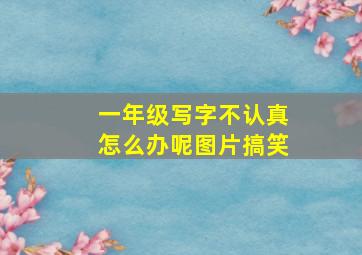 一年级写字不认真
怎么办呢图片搞笑